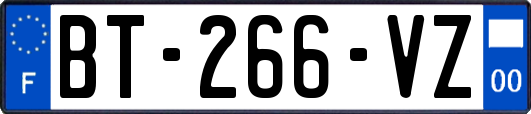 F
BT-266-VZ
00